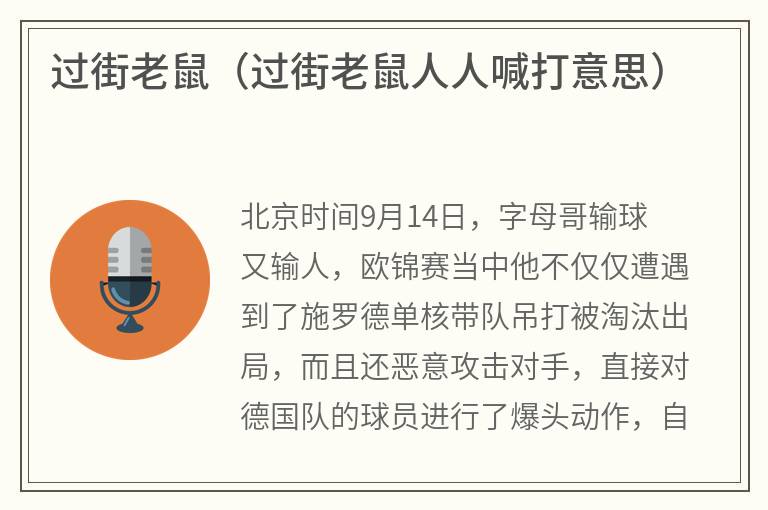 过街老鼠（过街老鼠人人喊打意思）

北京时间9月14日，字母哥输球又输人，欧锦赛当中他不仅仅遭遇到了施罗德单核带队吊打被淘汰出局，而且还恶意攻击对手，直接对德国队的球员进行了爆头动作，自